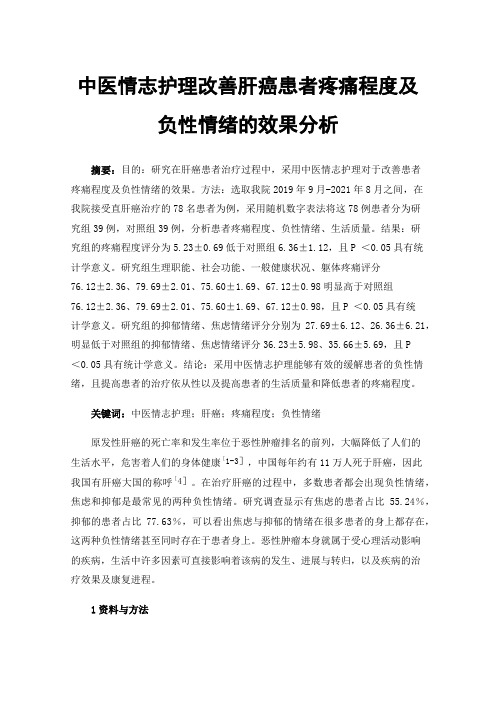 中医情志护理改善肝癌患者疼痛程度及负性情绪的效果分析

摘要：目的：研究在肝癌患者治疗过程中，采用中医情志护理对于改善患者疼痛程度及负性情绪的效果。方法：选取我院 2019 年 9 月-2021 年 8 月之间，在我院接受直肝癌治疗的 78 名患者为例，采用随机数字表法将这 78 例患者分为研究组 39 例，对照组 39 例，分析患者疼痛程度、负性情绪、生活质量。结果：研究组的疼痛程度评分为 5.23±0.69 低于对照组 6.36±1.12，且 P ＜0.05 具有统计学意义。研究组生理职能、社会功能、一般健康状况、躯体疼痛评分 76.12±2.36、79.69±2.01、75.60±1.69、67.12±0.98 明显高于对照组 76.12±2.36、79.69±2.01、75.60±1.69、67.12±0.98，且 P ＜0.05 具有统计学意义。研究组的抑郁情绪、焦虑情绪评分分别为 27.69±6.12、26.36±6.21，明显低于对照组的抑郁情绪、焦虑情绪评分 36.23±5.98、35.66±5.69，且 P ＜0.05 具有统计学意义。结论：采用中医情志护理能够有效的缓解患者的负性情绪，且提高患者的治疗依从性以及提高患者的生活质量和降低患者的疼痛程度。

关键词：中医情志护理；肝癌；疼痛程度；负性情绪

原发性肝癌的死亡率和发生率位于恶性肿瘤排名的前列，大幅降低了人们的生活水平，危害着人们的身体健康$^{[1-3]}$，中国每年约有 11 万人死于肝癌，因此我国有肝癌大国的称呼$^{[4]}$。在治疗肝癌的过程中，多数患者都会出现负性情绪，焦虑和抑郁是最常见的两种负性情绪。研究调查显示有焦虑的患者占比 55.24%，抑郁的患者占比 77.63%，可以看出焦虑与抑郁的情绪在很多患者的身上都存在，这两种负性情绪甚至同时存在于患者身上。恶性肿瘤本身就属于受心理活动影响的疾病，生活中许多因素可直接影响着该病的发生、进展与转归，以及疾病的治疗效果及康复进程。

1 资料与方法